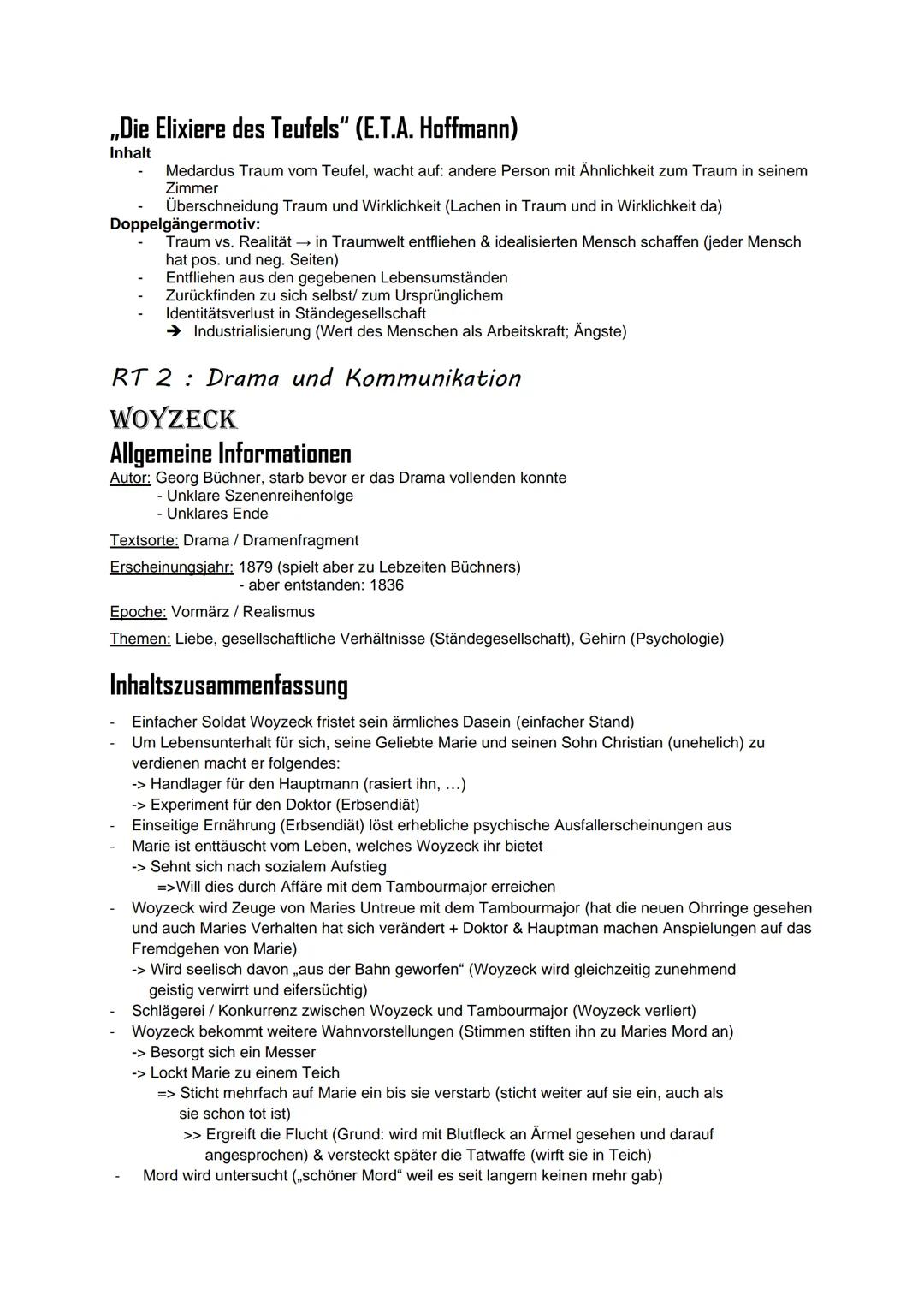 „Die Elixiere des Teufels“ (E.T.A. Hoffmann)
Inhalt
- Medardus Traum vom Teufel, wacht auf: andere Person mit Ähnlichkeit zum Traum in seinem Zimmer
- Überschneidung Traum und Wirklichkeit (Lachen in Traum und in Wirklichkeit da)
Doppelgängermotiv:
- Traum vs. Realität → in Traumwelt entfliehen & idealisierten Mensch schaffen (jeder Mensch hat pos. und neg. Seiten)
- Entfliehen aus den gegebenen Lebensumständen
- Zurückfinden zu sich selbst/ zum Ursprünglichem
- Identitätsverlust in Ständegesellschaft
➔ Industrialisierung (Wert des Menschen als Arbeitskraft; Ängste)

RT 2 : Drama und Kommunikation

WOYZECK

Allgemeine Informationen
Autor: Georg Büchner, starb bevor er das Drama vollenden konnte
- Unklare Szenenreihenfolge
- Unklares Ende

Textsorte: Drama / Dramenfragment

Erscheinungsjahr: 1879 (spielt aber zu Lebzeiten Büchners)
- aber entstanden: 1836

Epoche: Vormärz / Realismus

Themen: Liebe, gesellschaftliche Verhältnisse (Ständegesellschaft), Gehirn (Psychologie)

Inhaltszusammenfassung
- Einfacher Soldat Woyzeck fristet sein ärmliches Dasein (einfacher Stand)
- Um Lebensunterhalt für sich, seine Geliebte Marie und seinen Sohn Christian (unehelich) zu verdienen macht er folgendes:
-> Handlager für den Hauptmann (rasiert ihn, ...)
-> Experiment für den Doktor (Erbsendiät)
- Einseitige Ernährung (Erbsendiät) löst erhebliche psychische Ausfallerscheinungen aus
- Marie ist enttäuscht vom Leben, welches Woyzeck ihr bietet
-> Sehnt sich nach sozialem Aufstieg
=>Will dies durch Affäre mit dem Tambourmajor erreichen
- Woyzeck wird Zeuge von Maries Untreue mit dem Tambourmajor (hat die neuen Ohrringe gesehen und auch Maries Verhalten hat sich verändert + Doktor & Hauptman machen Anspielungen auf das Fremdgehen von Marie)
-> Wird seelisch davon „aus der Bahn geworfen“ (Woyzeck wird gleichzeitig zunehmend geistig verwirrt und eifersüchtig)
- Schlägerei / Konkurrenz zwischen Woyzeck und Tambourmajor (Woyzeck verliert)
- Woyzeck bekommt weitere Wahnvorstellungen (Stimmen stiften ihn zu Maries Mord an)
-> Besorgt sich ein Messer
-> Lockt Marie zu einem Teich
=> Sticht mehrfach auf Marie ein bis sie verstarb (sticht weiter auf sie ein, auch als sie schon tot ist)
>> Ergreift die Flucht (Grund: wird mit Blutfleck an Ärmel gesehen und darauf angesprochen) & versteckt später die Tatwaffe (wirft sie in Teich)
- Mord wird untersucht („schöner Mord“ weil es seit langem keinen mehr gab)